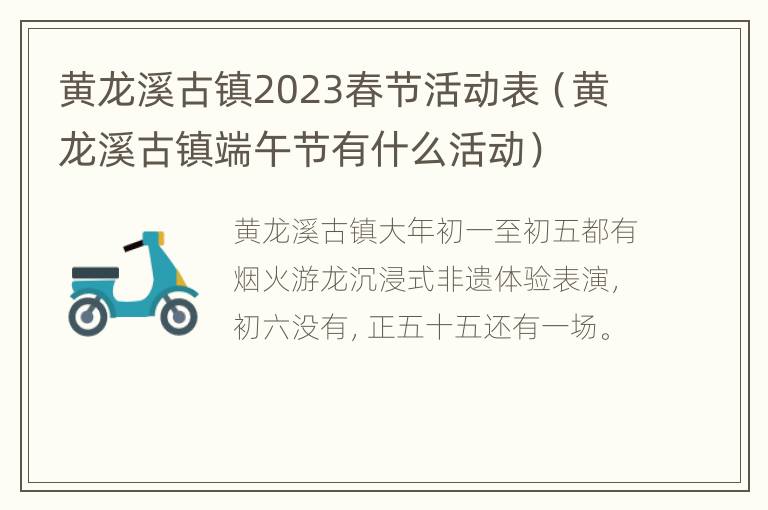 黄龙溪古镇2023春节活动表（黄龙溪古镇端午节有什么活动）

黄龙溪古镇大年初一至初五都有烟火游龙沉浸式非遗体验表演，初六没有，正五十五还有一场。